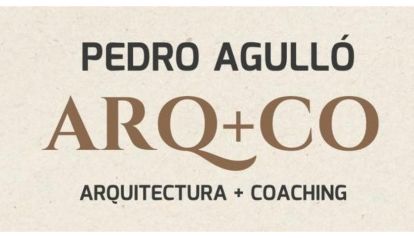 PEDRO AGULLÓ

ARQ+CO

ARQUITECTURA + COACHING